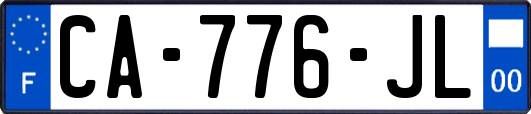 F
CA-776-JL
00